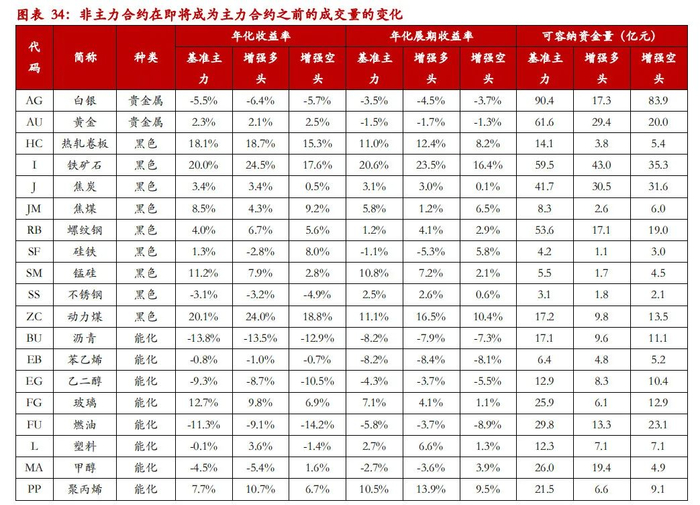 图表 34：非主力合约在即将成为主力合约之前的成交量的变化

| 代码 | 简称 | 种类 | 年化收益率 基准主力 | 年化收益率 增强多头 | 年化收益率 增强空头 | 年化展期收益率 基准主力 | 年化展期收益率 增强多头 | 年化展期收益率 增强空头 | 可容纳资金量（亿元） 基准主力 | 可容纳资金量（亿元） 增强多头 | 可容纳资金量（亿元） 增强空头 |
|---|---|---|---|---|---|---|---|---|---|---|---|
| AG | 白银 | 贵金属 | -5.5% | -6.4% | -5.7% | -3.5% | -4.5% | -3.7% | 90.4 | 17.3 | 83.9 |
| AU | 黄金 | 贵金属 | 2.3% | 2.1% | 2.5% | -1.5% | -1.7% | -1.3% | 61.6 | 29.4 | 20.0 |
| HC | 热轧卷板 | 黑色 | 18.1% | 18.7% | 15.3% | 11.0% | 12.4% | 8.2% | 14.1 | 3.8 | 5.4 |
| I | 铁矿石 | 黑色 | 20.0% | 24.5% | 17.6% | 20.6% | 23.5% | 16.4% | 59.5 | 43.0 | 35.3 |
| J | 焦炭 | 黑色 | 3.4% | 3.4% | 0.5% | 3.1% | 3.0% | 0.1% | 41.7 | 30.5 | 31.6 |
| JM | 焦煤 | 黑色 | 8.5% | 4.3% | 9.2% | 5.8% | 1.2% | 6.5% | 8.3 | 2.6 | 6.0 |
| RB | 螺纹钢 | 黑色 | 4.0% | 6.7% | 5.6% | 1.2% | 4.1% | 2.9% | 53.6 | 17.1 | 19.0 |
| SF | 硅铁 | 黑色 | 1.3% | -2.8% | 8.0% | -1.1% | -5.3% | 5.8% | 4.2 | 1.1 | 3.0 |
| SM | 锰硅 | 黑色 | 11.2% | 7.9% | 2.8% | 10.8% | 7.2% | 2.1% | 5.5 | 1.7 | 4.5 |
| SS | 不锈钢 | 黑色 | -3.1% | -3.2% | -4.9% | 2.5% | 2.6% | 0.6% | 3.1 | 1.8 | 2.1 |
| ZC | 动力煤 | 黑色 | 20.1% | 24.0% | 18.8% | 11.1% | 16.5% | 10.4% | 17.2 | 9.8 | 13.5 |
| BU | 沥青 | 能化 | -13.8% | -13.5% | -12.9% | -8.2% | -7.9% | -7.3% | 17.1 | 9.6 | 11.1 |
| EB | 苯乙烯 | 能化 | -0.8% | -1.0% | -0.7% | -8.2% | -8.4% | -8.1% | 6.4 | 4.8 | 5.2 |
| EG | 乙二醇 | 能化 | -9.3% | -8.7% | -10.5% | -4.3% | -3.7% | -5.5% | 12.9 | 8.3 | 10.4 |
| FG | 玻璃 | 能化 | 12.7% | 9.8% | 6.9% | 7.1% | 4.1% | 1.1% | 25.9 | 6.1 | 12.9 |
| FU | 燃油 | 能化 | -11.3% | -9.1% | -14.2% | -5.8% | -3.7% | -8.9% | 29.8 | 13.3 | 23.1 |
| L | 塑料 | 能化 | -0.1% | 3.6% | -1.4% | 2.7% | 6.6% | 1.3% | 12.3 | 7.1 | 7.1 |
| MA | 甲醇 | 能化 | -4.5% | -5.4% | 1.6% | -2.7% | -3.6% | 3.9% | 26.0 | 19.4 | 4.9 |
| PP | 聚丙烯 | 能化 | 7.7% | 10.7% | 6.7% | 10.5% | 13.9% | 9.5% | 21.5 | 6.6 | 9.1 |